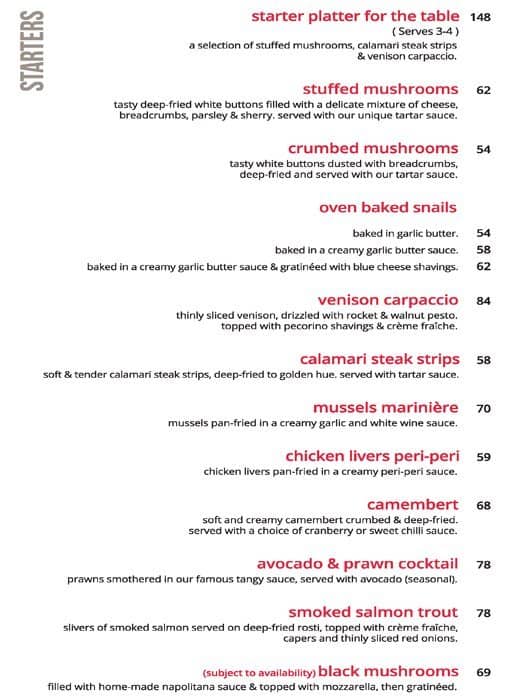 STARTERS

starter platter for the table 148
( Serves 3-4 )
a selection of stuffed mushrooms, calamari steak strips & venison carpaccio.

stuffed mushrooms 62
tasty deep-fried white buttons filled with a delicate mixture of cheese, breadcrumbs, parsley & sherry. served with our unique tartar sauce.

crumbed mushrooms 54
tasty white buttons dusted with breadcrumbs, deep-fried and served with our tartar sauce.

oven baked snails

baked in garlic butter. 54
baked in a creamy garlic butter sauce. 58
baked in a creamy garlic butter sauce & gratinéed with blue cheese shavings. 62

venison carpaccio 84
thinly sliced venison, drizzled with rocket & walnut pesto. topped with pecorino shavings & crème fraîche.

calamari steak strips 58
soft & tender calamari steak strips, deep-fried to golden hue. served with tartar sauce.

mussels marinière 70
mussels pan-fried in a creamy garlic and white wine sauce.

chicken livers peri-peri 59
chicken livers pan-fried in a creamy peri-peri sauce.

camembert 68
soft and creamy camembert crumbed & deep-fried. served with a choice of cranberry or sweet chilli sauce.

avocado & prawn cocktail 78
prawns smothered in our famous tangy sauce, served with avocado (seasonal).

smoked salmon trout 78
slivers of smoked salmon served on deep-fried rosti, topped with crème fraîche, capers and thinly sliced red onions.

(subject to availability) black mushrooms 69
filled with home-made napolitana sauce & topped with mozzarella, then gratinéed.